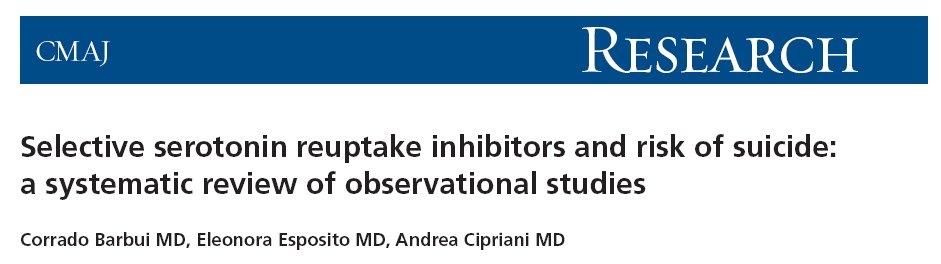 CMAJ RESEARCH

Selective serotonin reuptake inhibitors and risk of suicide: a systematic review of observational studies

Corrado Barbui MD, Eleonora Esposito MD, Andrea Cipriani MD